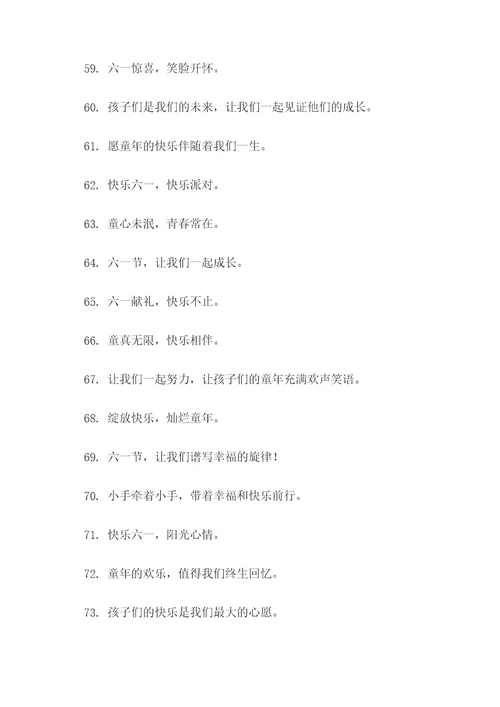 59. 六一惊喜，笑脸开怀。

60. 孩子们是我们的未来，让我们一起见证他们的成长。

61. 愿童年的快乐伴随着我们一生。

62. 快乐六一，快乐派对。

63. 童心未泯，青春常在。

64. 六一节，让我们一起成长。

65. 六一献礼，快乐不止。

66. 童真无限，快乐相伴。

67. 让我们一起努力，让孩子们的童年充满欢声笑语。

68. 绽放快乐，灿烂童年。

69. 六一节，让我们谱写幸福的旋律！

70. 小手牵着小手，带着幸福和快乐前行。

71. 快乐六一，阳光心情。

72. 童年的欢乐，值得我们终生回忆。

73. 孩子们的快乐是我们最大的心愿。